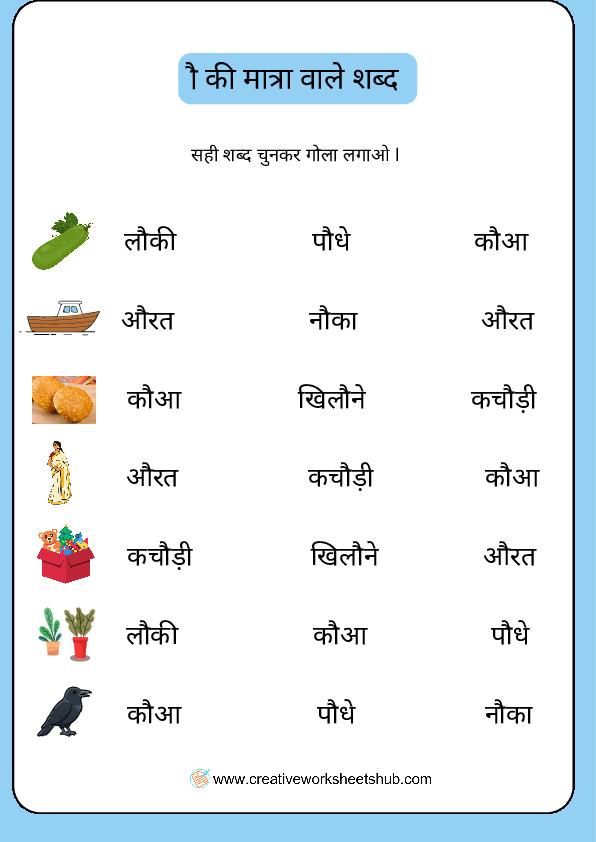 ौ की मात्रा वाले शब्द

सही शब्द चुनकर गोला लगाओ।

लौकी पौधे कौआ

औरत नौका औरत

कौआ खिलौने कचौड़ी

औरत कचौड़ी कौआ

कचौड़ी खिलौने औरत

लौकी कौआ पौधे

कौआ पौधे नौका

www.creativeworksheetshub.com